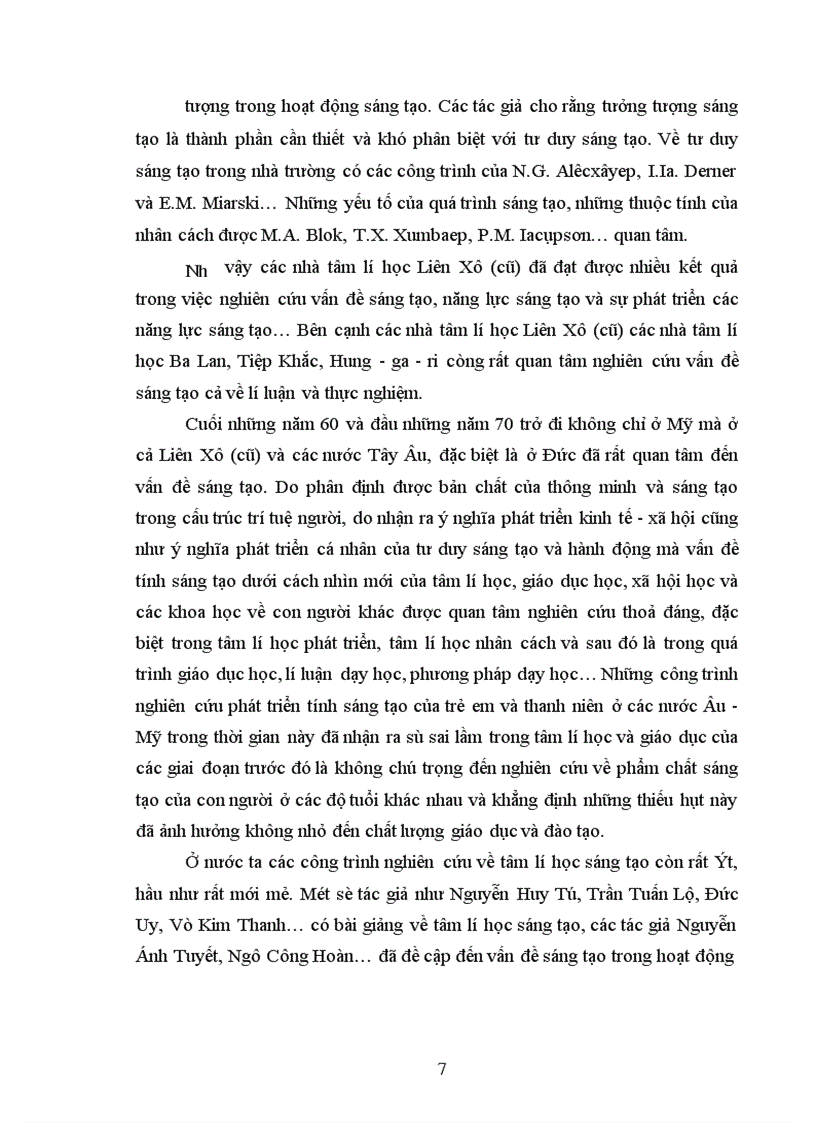 tượng trong hoạt động sáng tạo. Các tác giả cho rằng tưởng tượng sáng tạo là thành phần cần thiết và khó phân biệt với tư duy sáng tạo. Về tư duy sáng tạo trong nhà trường có các công trình của N.G. Alêcxâyep, I.Ia. Derner và E.M. Miarski… Những yếu tố của quá trình sáng tạo, những thuộc tính của nhân cách được M.A. Blok, T.X. Xumbaep, P.M. Iacupson… quan tâm.

Nh vậy các nhà tâm lí học Liên Xô (cũ) đã đạt được nhiều kết quả trong việc nghiên cứu vấn đề sáng tạo, năng lực sáng tạo và sự phát triển các năng lực sáng tạo… Bên cạnh các nhà tâm lí học Liên Xô (cũ) các nhà tâm lí học Ba Lan, Tiệp Khắc, Hung - ga - ri còng rất quan tâm nghiên cứu vấn đề sáng tạo cả về lí luận và thực nghiệm.

Cuối những năm 60 và đầu những năm 70 trở đi không chỉ ở Mỹ mà ở cả Liên Xô (cũ) và các nước Tây Âu, đặc biệt là ở Đức đã rất quan tâm đến vấn đề sáng tạo. Do phân định được bản chất của thông minh và sáng tạo trong cấu trúc trí tuệ người, do nhận ra ý nghĩa phát triển kinh tế - xã hội cũng như ý nghĩa phát triển cá nhân của tư duy sáng tạo và hành động mà vấn đề tính sáng tạo dưới cách nhìn mới của tâm lí học, giáo dục học, xã hội học và các khoa học về con người khác được quan tâm nghiên cứu thoả đáng, đặc biệt trong tâm lí học phát triển, tâm lí học nhân cách và sau đó là trong quá trình giáo dục học, lí luận dạy học, phương pháp dạy học… Những công trình nghiên cứu phát triển tính sáng tạo của trẻ em và thanh niên ở các nước Âu - Mỹ trong thời gian này đã nhận ra sù sai lầm trong tâm lí học và giáo dục của các giai đoạn trước đó là không chú trọng đến nghiên cứu về phẩm chất sáng tạo của con người ở các độ tuổi khác nhau và khẳng định những thiếu hụt này đã ảnh hưởng không nhỏ đến chất lượng giáo dục và đào tạo.

Ở nước ta các công trình nghiên cứu về tâm lí học sáng tạo còn rất Ýt, hầu như rất mới mẻ. Mét sè tác giả như Nguyễn Huy Tú, Trần Tuấn Lộ, Đức Uy, Vò Kim Thanh… có bài giảng về tâm lí học sáng tạo, các tác giả Nguyễn Ánh Tuyết, Ngô Công Hoàn… đã đề cập đến vấn đề sáng tạo trong hoạt động

7